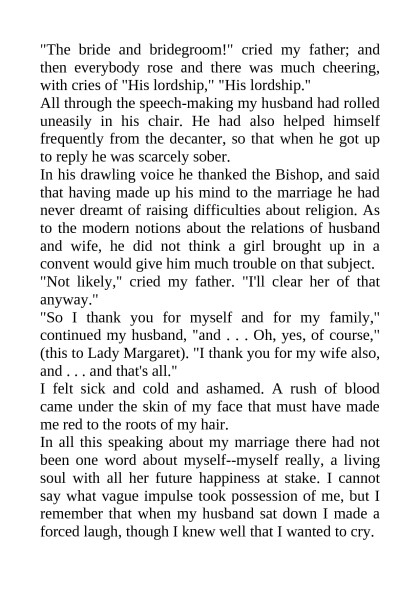 "The bride and bridegroom!" cried my father; and then everybody rose and there was much cheering, with cries of "His lordship," "His lordship."

All through the speech-making my husband had rolled uneasily in his chair. He had also helped himself frequently from the decanter, so that when he got up to reply he was scarcely sober.

In his drawling voice he thanked the Bishop, and said that having made up his mind to the marriage he had never dreamt of raising difficulties about religion. As to the modern notions about the relations of husband and wife, he did not think a girl brought up in a convent would give him much trouble on that subject.

"Not likely," cried my father. "I'll clear her of that anyway."

"So I thank you for myself and for my family," continued my husband, "and . . . Oh, yes, of course," (this to Lady Margaret). "I thank you for my wife also, and . . . and that's all."

I felt sick and cold and ashamed. A rush of blood came under the skin of my face that must have made me red to the roots of my hair.

In all this speaking about my marriage there had not been one word about myself--myself really, a living soul with all her future happiness at stake. I cannot say what vague impulse took possession of me, but I remember that when my husband sat down I made a forced laugh, though I knew well that I wanted to cry.